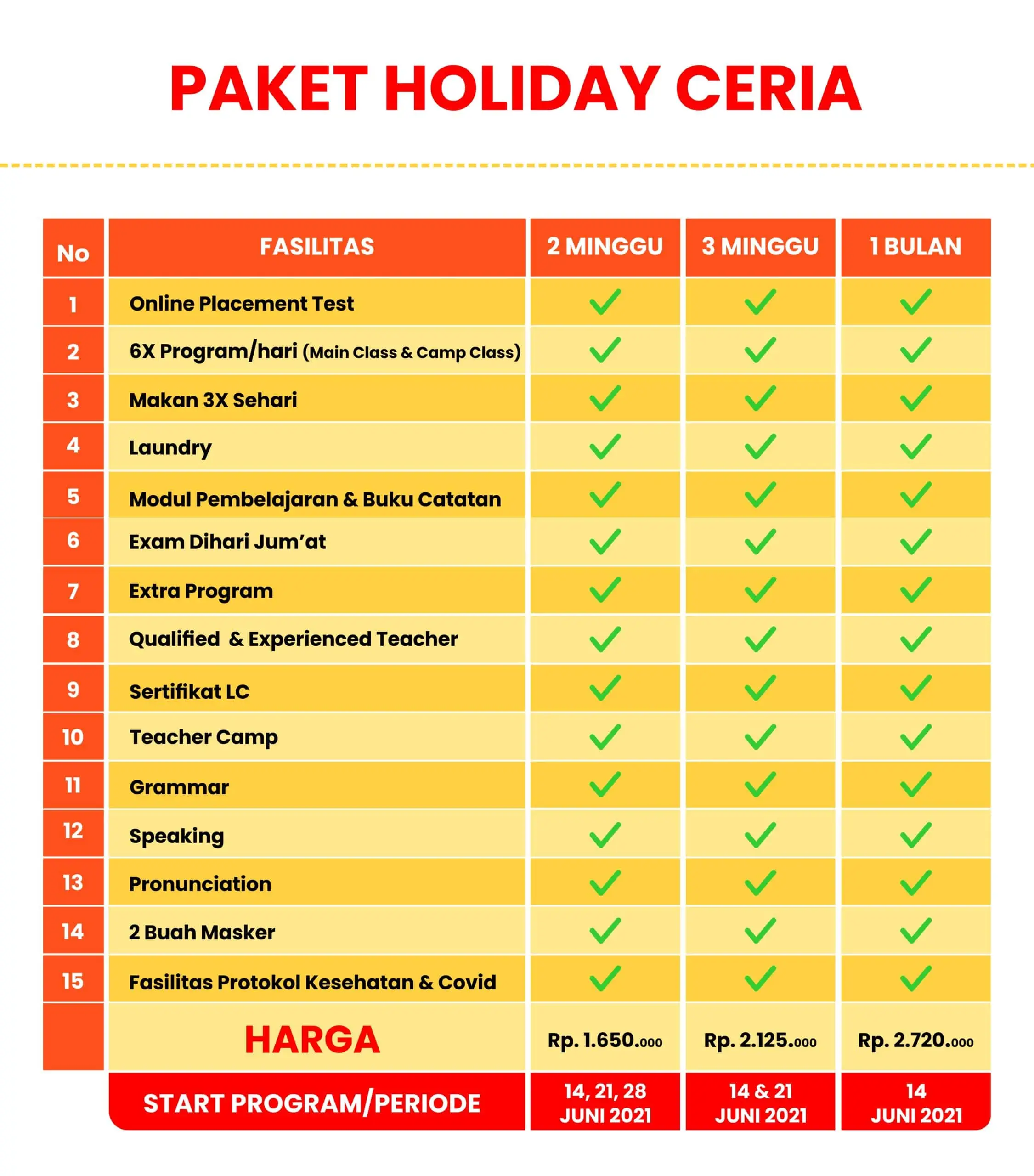 PAKET HOLIDAY CERIA

| No | FASILITAS | 2 MINGGU | 3 MINGGU | 1 BULAN |
|---|---|---|---|---|
| 1 | Online Placement Test | ✓ | ✓ | ✓ |
| 2 | 6X Program/hari (Main Class & Camp Class) | ✓ | ✓ | ✓ |
| 3 | Makan 3X Sehari | ✓ | ✓ | ✓ |
| 4 | Laundry | ✓ | ✓ | ✓ |
| 5 | Modul Pembelajaran & Buku Catatan | ✓ | ✓ | ✓ |
| 6 | Exam Dihari Jum'at | ✓ | ✓ | ✓ |
| 7 | Extra Program | ✓ | ✓ | ✓ |
| 8 | Qualified & Experienced Teacher | ✓ | ✓ | ✓ |
| 9 | Sertifikat LC | ✓ | ✓ | ✓ |
| 10 | Teacher Camp | ✓ | ✓ | ✓ |
| 11 | Grammar | ✓ | ✓ | ✓ |
| 12 | Speaking | ✓ | ✓ | ✓ |
| 13 | Pronunciation | ✓ | ✓ | ✓ |
| 14 | 2 Buah Masker | ✓ | ✓ | ✓ |
| 15 | Fasilitas Protokol Kesehatan & Covid | ✓ | ✓ | ✓ |
| | HARGA | Rp. 1.650.000 | Rp. 2.125.000 | Rp. 2.720.000 |
| | START PROGRAM/PERIODE | 14, 21, 28 JUNI 2021 | 14 & 21 JUNI 2021 | 14 JUNI 2021 |